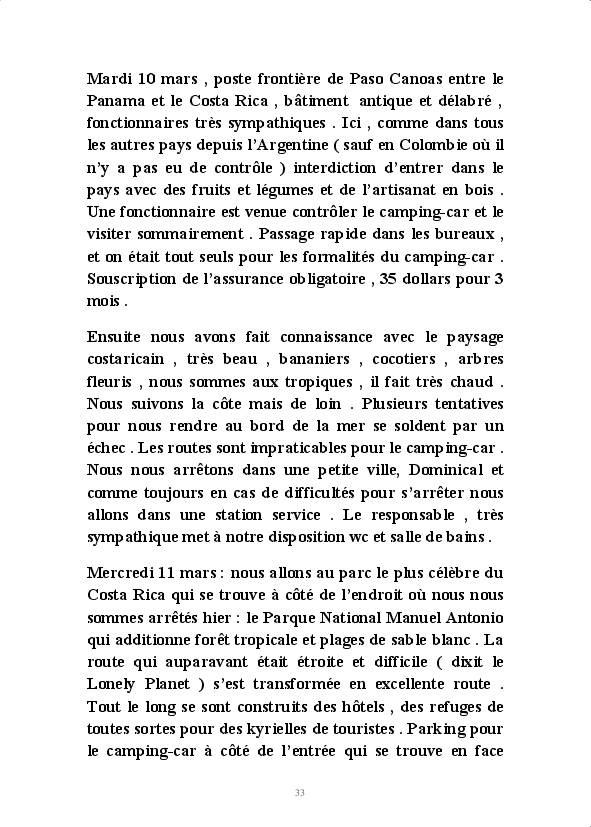 Mardi 10 mars , poste frontière de Paso Canoas entre le Panama et le Costa Rica , bâtiment antique et délabré , fonctionnaires très sympathiques . Ici , comme dans tous les autres pays depuis l'Argentine ( sauf en Colombie où il n'y a pas eu de contrôle ) interdiction d'entrer dans le pays avec des fruits et légumes et de l'artisanat en bois . Une fonctionnaire est venue contrôler le camping-car et le visiter sommairement . Passage rapide dans les bureaux , et on était tout seuls pour les formalités du camping-car . Souscription de l'assurance obligatoire , 35 dollars pour 3 mois .

Ensuite nous avons fait connaissance avec le paysage costaricain , très beau , bananiers , cocotiers , arbres fleuris , nous sommes aux tropiques , il fait très chaud . Nous suivons la côte mais de loin . Plusieurs tentatives pour nous rendre au bord de la mer se soldent par un échec . Les routes sont impraticables pour le camping-car . Nous nous arrêtons dans une petite ville, Dominical et comme toujours en cas de difficultés pour s'arrêter nous allons dans une station service . Le responsable , très sympathique met à notre disposition wc et salle de bains .

Mercredi 11 mars : nous allons au parc le plus célèbre du Costa Rica qui se trouve à côté de l'endroit où nous nous sommes arrêtés hier : le Parque National Manuel Antonio qui additionne forêt tropicale et plages de sable blanc . La route qui auparavant était étroite et difficile ( dixit le Lonely Planet ) s'est transformée en excellente route . Tout le long se sont construits des hôtels , des refuges de toutes sortes pour des kyrielles de touristes . Parking pour le camping-car à côté de l'entrée qui se trouve en face

33